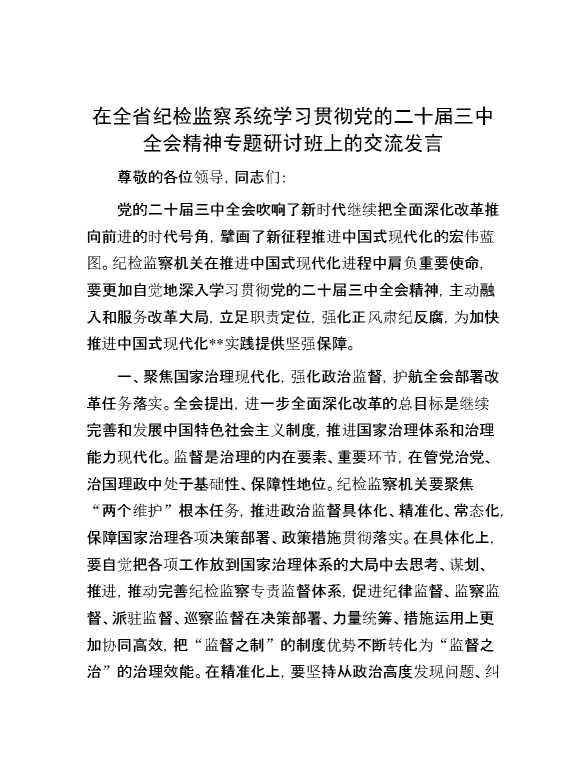 在全省纪检监察系统学习贯彻党的二十届三中全会精神专题研讨班上的交流发言

尊敬的各位领导，同志们：

党的二十届三中全会吹响了新时代继续把全面深化改革推向前进的时代号角，擘画了新征程推进中国式现代化的宏伟蓝图。纪检监察机关在推进中国式现代化进程中肩负重要使命，要更加自觉地深入学习贯彻党的二十届三中全会精神，主动融入和服务改革大局，立足职责定位，强化正风肃纪反腐，为加快推进中国式现代化**实践提供坚强保障。

一、聚焦国家治理现代化，强化政治监督，护航全会部署改革任务落实。全会提出，进一步全面深化改革的总目标是继续完善和发展中国特色社会主义制度，推进国家治理体系和治理能力现代化。监督是治理的内在要素、重要环节，在管党治党、治国理政中处于基础性、保障性地位。纪检监察机关要聚焦“两个维护”根本任务，推进政治监督具体化、精准化、常态化，保障国家治理各项决策部署、政策措施贯彻落实。在具体化上，要自觉把各项工作放到国家治理体系的大局中去思考、谋划、推进，推动完善纪检监察专责监督体系，促进纪律监督、监察监督、派驻监督、巡察监督在决策部署、力量统筹、措施运用上更加协同高效，把“监督之制”的制度优势不断转化为“监督之治”的治理效能。在精准化上，要坚持从政治高度发现问题、纠